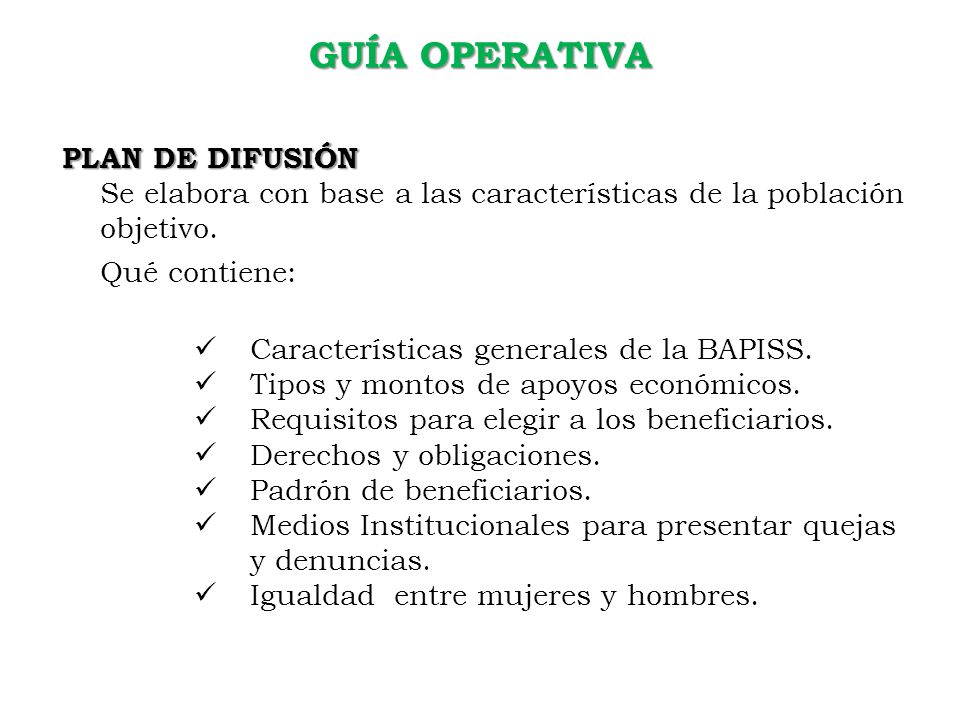 GUÍA OPERATIVA

PLAN DE DIFUSIÓN
Se elabora con base a las características de la población objetivo.

Qué contiene:

✓ Características generales de la BAPISS.
✓ Tipos y montos de apoyos económicos.
✓ Requisitos para elegir a los beneficiarios.
✓ Derechos y obligaciones.
✓ Padrón de beneficiarios.
✓ Medios Institucionales para presentar quejas y denuncias.
✓ Igualdad entre mujeres y hombres.